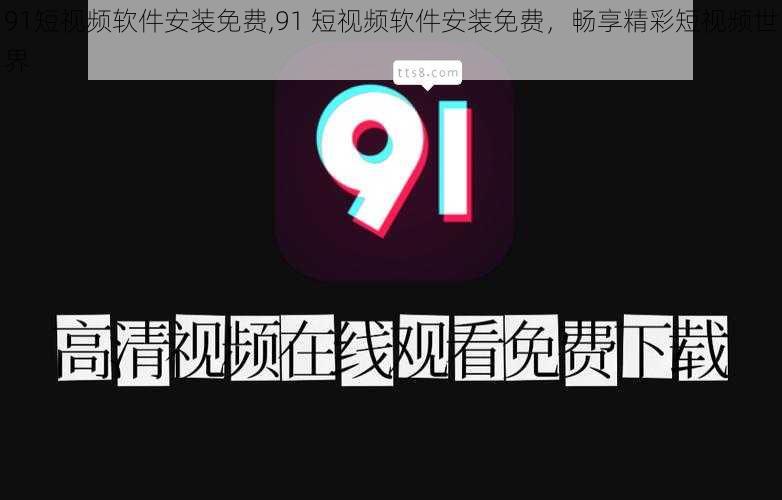 91短视频软件安装免费,91 短视频软件安装免费，畅享精彩短视频世界

tts8.com

91

高清视频在线观看免费下载